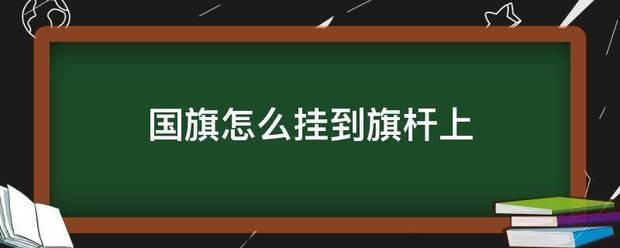 国旗怎么挂到旗杆上